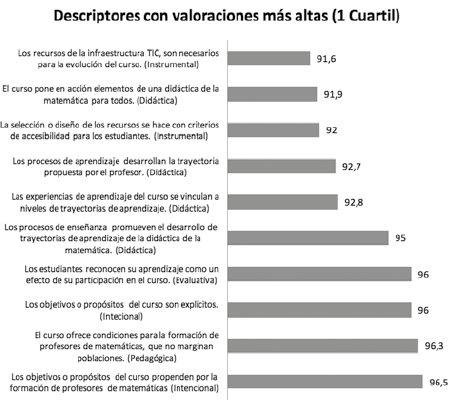 Descriptores con valoraciones más altas (1 Cuartil)

Los recursos de la infraestructura TIC, son necesarios para la evolución del curso. (Instrumental)
91,6

El curso pone en acción elementos de una didáctica de la matemática para todos. (Didáctica)
91,9

La selección o diseño de los recursos se hace con criterios de accesibilidad para los estudiantes. (Instrumental)
92

Los procesos de aprendizaje desarrollan la trayectoria propuesta por el profesor. (Didáctica)
92,7

Las experiencias de aprendizaje del curso se vinculan a niveles de trayectorias de aprendizaje. (Didáctica)
92,8

Los procesos de enseñanza promueven el desarrollo de trayectorias de aprendizaje de la didáctica de la matemática. (Didáctica)
95

Los estudiantes reconocen su aprendizaje como un efecto de su participación en el curso. (Evaluativa)
96

Los objetivos o propósitos del curso son explícitos. (Intecional)
96

El curso ofrece condiciones para la formación de profesores de matemáticas, que no marginan poblaciones. (Pedagógica)
96,3

Los objetivos o propósitos del curso propenden por la formación de profesores de matemáticas (Intencional)
96,5